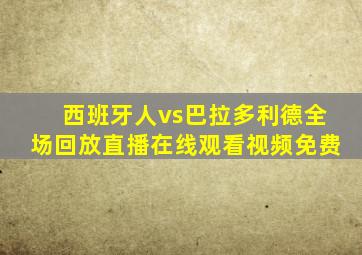 西班牙人vs巴拉多利德全场回放直播在线观看视频免费